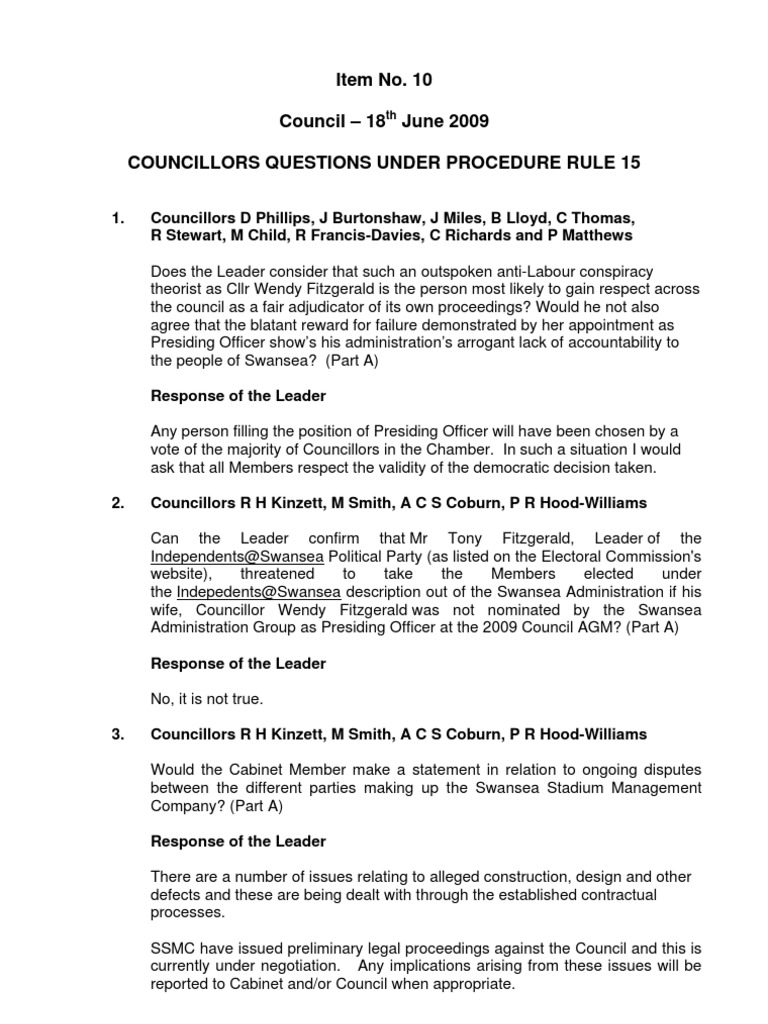 Item No. 10

Council – 18$^{th}$ June 2009

COUNCILLORS QUESTIONS UNDER PROCEDURE RULE 15

1. Councillors D Phillips, J Burtonshaw, J Miles, B Lloyd, C Thomas, R Stewart, M Child, R Francis-Davies, C Richards and P Matthews

Does the Leader consider that such an outspoken anti-Labour conspiracy theorist as Cllr Wendy Fitzgerald is the person most likely to gain respect across the council as a fair adjudicator of its own proceedings? Would he not also agree that the blatant reward for failure demonstrated by her appointment as Presiding Officer show's his administration's arrogant lack of accountability to the people of Swansea? (Part A)

Response of the Leader

Any person filling the position of Presiding Officer will have been chosen by a vote of the majority of Councillors in the Chamber. In such a situation I would ask that all Members respect the validity of the democratic decision taken.

2. Councillors R H Kinzett, M Smith, A C S Coburn, P R Hood-Williams

Can the Leader confirm that Mr Tony Fitzgerald, Leader of the Independents@Swansea Political Party (as listed on the Electoral Commission's website), threatened to take the Members elected under the Indepedents@Swansea description out of the Swansea Administration if his wife, Councillor Wendy Fitzgerald was not nominated by the Swansea Administration Group as Presiding Officer at the 2009 Council AGM? (Part A)

Response of the Leader

No, it is not true.

3. Councillors R H Kinzett, M Smith, A C S Coburn, P R Hood-Williams

Would the Cabinet Member make a statement in relation to ongoing disputes between the different parties making up the Swansea Stadium Management Company? (Part A)

Response of the Leader

There are a number of issues relating to alleged construction, design and other defects and these are being dealt with through the established contractual processes.

SSMC have issued preliminary legal proceedings against the Council and this is currently under negotiation. Any implications arising from these issues will be reported to Cabinet and/or Council when appropriate.